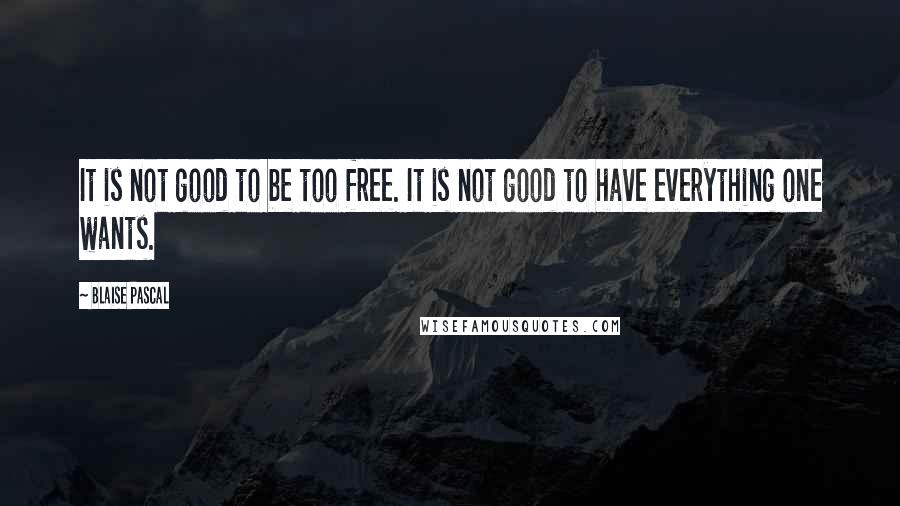 IT IS NOT GOOD TO BE TOO FREE. IT IS NOT GOOD TO HAVE EVERYTHING ONE WANTS.

~ BLAISE PASCAL

WISEFAMOUSQUOTES.COM